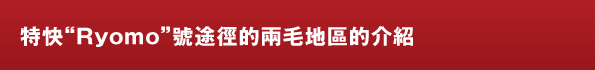 特快“Ryomo”號途徑的兩毛地區的介紹